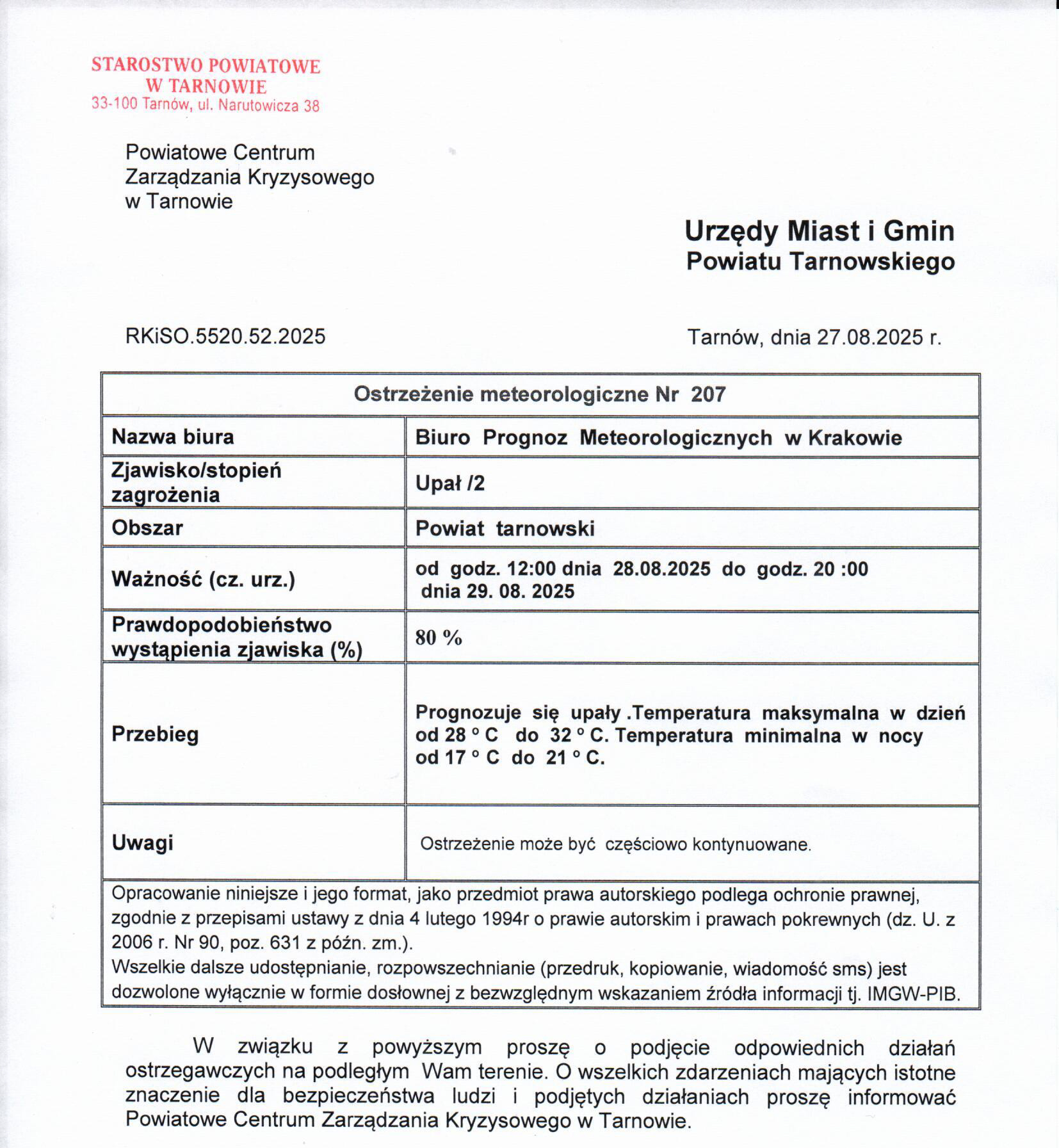 STAROSTWO POWIATOWE
W TARNOWIE
33-100 Tarnów, ul. Narutowicza 38

Powiatowe Centrum
Zarządzania Kryzysowego
w Tarnowie

Urzędy Miast i Gmin
Powiatu Tarnowskiego

RKiSO.5520.52.2025

Tarnów, dnia 27.08.2025 r.

| Ostrzeżenie meteorologiczne Nr 207 | |
|---|---|
| Nazwa biura | Biuro Prognoz Meteorologicznych w Krakowie |
| Zjawisko/stopień zagrożenia | Upał /2 |
| Obszar | Powiat tarnowski |
| Ważność (cz. urz.) | od godz. 12:00 dnia 28.08.2025 do godz. 20 :00 dnia 29. 08. 2025 |
| Prawdopodobieństwo wystąpienia zjawiska (%) | 80 % |
| Przebieg | Prognozuje się upały .Temperatura maksymalna w dzień od 28 ° C do 32 ° C. Temperatura minimalna w nocy od 17 ° C do 21 ° C. |
| Uwagi | Ostrzeżenie może być częściowo kontynuowane. |

Opracowanie niniejsze i jego format, jako przedmiot prawa autorskiego podlega ochronie prawnej, zgodnie z przepisami ustawy z dnia 4 lutego 1994r o prawie autorskim i prawach pokrewnych (dz. U. z 2006 r. Nr 90, poz. 631 z późn. zm.).
Wszelkie dalsze udostępnianie, rozpowszechnianie (przedruk, kopiowanie, wiadomość sms) jest dozwolone wyłącznie w formie dosłownej z bezwzględnym wskazaniem źródła informacji tj. IMGW-PIB.

W związku z powyższym proszę o podjęcie odpowiednich działań ostrzegawczych na podległym Wam terenie. O wszelkich zdarzeniach mających istotne znaczenie dla bezpieczeństwa ludzi i podjętych działaniach proszę informować Powiatowe Centrum Zarządzania Kryzysowego w Tarnowie.